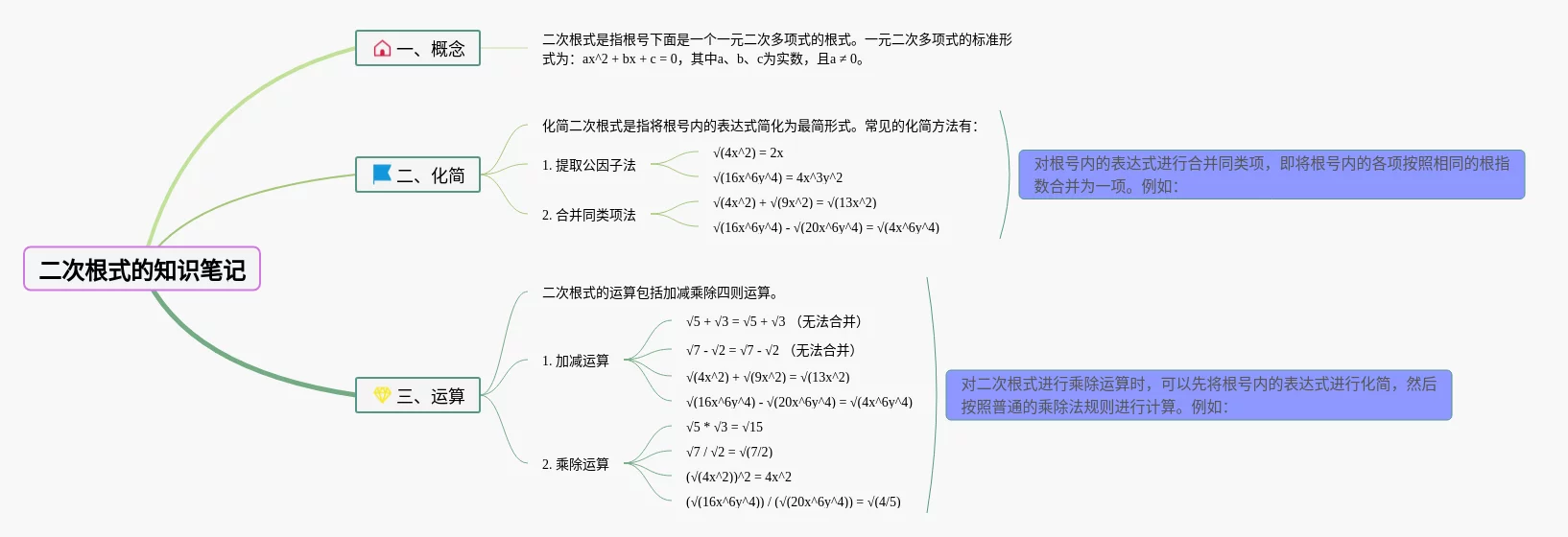 二次根式的知识笔记

一、概念

二次根式是指根号下面是一个一元二次多项式的根式。一元二次多项式的标准形式为：ax^2 + bx + c = 0，其中a、b、c为实数，且a ≠ 0。

二、化简

化简二次根式是指将根号内的表达式简化为最简形式。常见的化简方法有：

1. 提取公因子法

√(4x^2) = 2x

√(16x^6y^4) = 4x^3y^2

2. 合并同类项法

√(4x^2) + √(9x^2) = √(13x^2)

√(16x^6y^4) - √(20x^6y^4) = √(4x^6y^4)

对根号内的表达式进行合并同类项，即将根号内的各项按照相同的根指数合并为一项。例如：

三、运算

二次根式的运算包括加减乘除四则运算。

1. 加减运算

√5 + √3 = √5 + √3 （无法合并）

√7 - √2 = √7 - √2 （无法合并）

√(4x^2) + √(9x^2) = √(13x^2)

√(16x^6y^4) - √(20x^6y^4) = √(4x^6y^4)

2. 乘除运算

√5 * √3 = √15

√7 / √2 = √(7/2)

(√(4x^2))^2 = 4x^2

(√(16x^6y^4)) / (√(20x^6y^4)) = √(4/5)

对二次根式进行乘除运算时，可以先将根号内的表达式进行化简，然后按照普通的乘除法规则进行计算。例如：